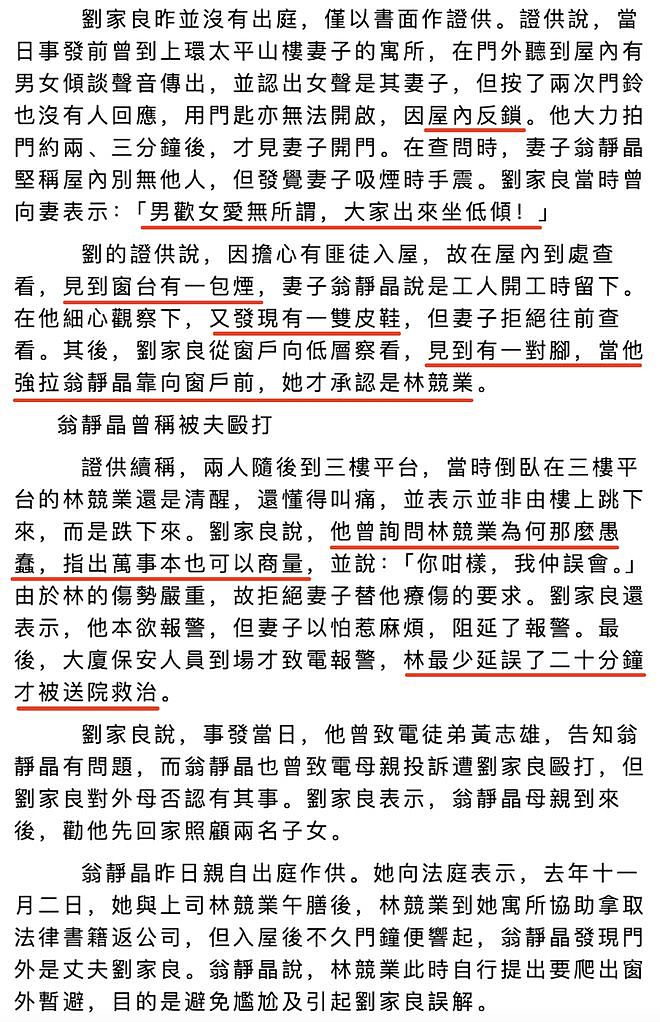 劉家良昨並沒有出庭，僅以書面作證供。證供說，當日事發前曾到上環太平山樓妻子的寓所，在門外聽到屋內有男女傾談聲音傳出，並認出女聲是其妻子，但按了兩次門鈴也沒有人回應，用門匙亦無法開啟，因屋內反鎖。他大力拍門約兩、三分鐘後，才見妻子開門。在查問時，妻子翁靜晶堅稱屋內別無他人，但發覺妻子吸煙時手震。劉家良當時曾向妻表示：「男歡女愛無所謂，大家出來坐低傾！」

劉的證供說，因擔心有匪徒入屋，故在屋內到處查看，見到窗台有一包煙，妻子翁靜晶說是工人開工時留下。在他細心觀察下，又發現有一雙皮鞋，但妻子拒絕往前查看。其後，劉家良從窗戶向低層察看，見到有一對腳，當他強拉翁靜晶靠向窗戶前，她才承認是林競業。

翁靜晶曾稱被夫毆打

證供續稱，兩人隨後到三樓平台，當時倒臥在三樓平台的林競業還是清醒，還懂得叫痛，並表示並非由樓上跳下來，而是跌下來。劉家良說，他曾詢問林競業為何那麼愚蠢，指出萬事本也可以商量，並說：「你咁樣，我仲誤會。」由於林的傷勢嚴重，故拒絕妻子替他療傷的要求。劉家良還表示，他本欲報警，但妻子以怕惹麻煩，阻延了報警。最後，大廈保安人員到場才致電報警，林最少延誤了二十分鐘才被送院救治。

劉家良說，事發當日，他曾致電徒弟黃志雄，告知翁靜晶有問題，而翁靜晶也曾致電母親投訴遭劉家良毆打，但劉家良對外母否認有其事。劉家良表示，翁靜晶母親到來後，勸他先回家照顧兩名子女。

翁靜晶昨日親自出庭作供。她向法庭表示，去年十一月二日，她與上司林競業午膳後，林競業到她寓所協助拿取法律書籍返公司，但入屋後不久門鐘便響起，翁靜晶發現門外是丈夫劉家良。翁靜晶說，林競業此時自行提出要爬出窗外暫避，目的是避免尷尬及引起劉家良誤解。